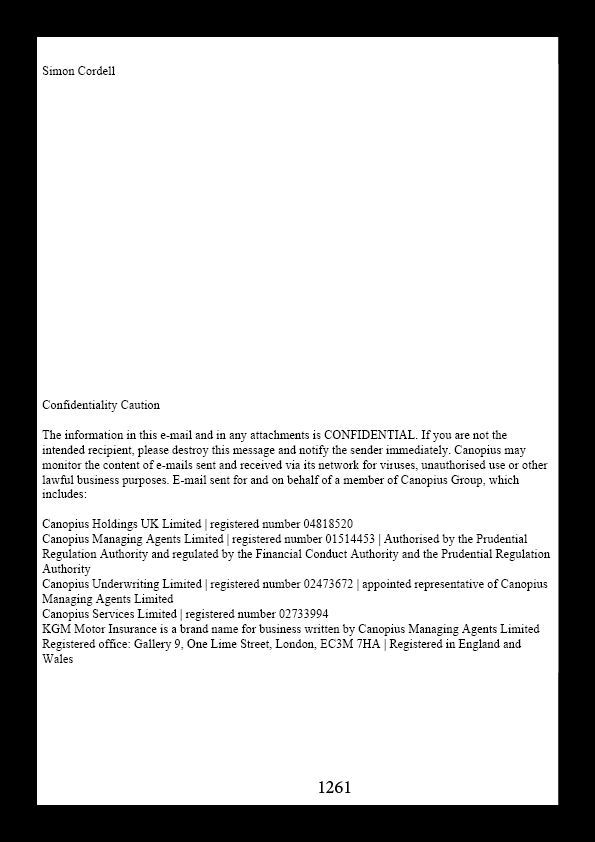 Simon Cordell

Confidentiality Caution

The information in this e-mail and in any attachments is CONFIDENTIAL. If you are not the intended recipient, please destroy this message and notify the sender immediately. Canopius may monitor the content of e-mails sent and received via its network for viruses, unauthorised use or other lawful business purposes. E-mail sent for and on behalf of a member of Canopius Group, which includes:

Canopius Holdings UK Limited | registered number 04818520
Canopius Managing Agents Limited | registered number 01514453 | Authorised by the Prudential Regulation Authority and regulated by the Financial Conduct Authority and the Prudential Regulation Authority
Canopius Underwriting Limited | registered number 02473672 | appointed representative of Canopius Managing Agents Limited
Canopius Services Limited | registered number 02733994
KGM Motor Insurance is a brand name for business written by Canopius Managing Agents Limited
Registered office: Gallery 9, One Lime Street, London, EC3M 7HA | Registered in England and Wales

1261